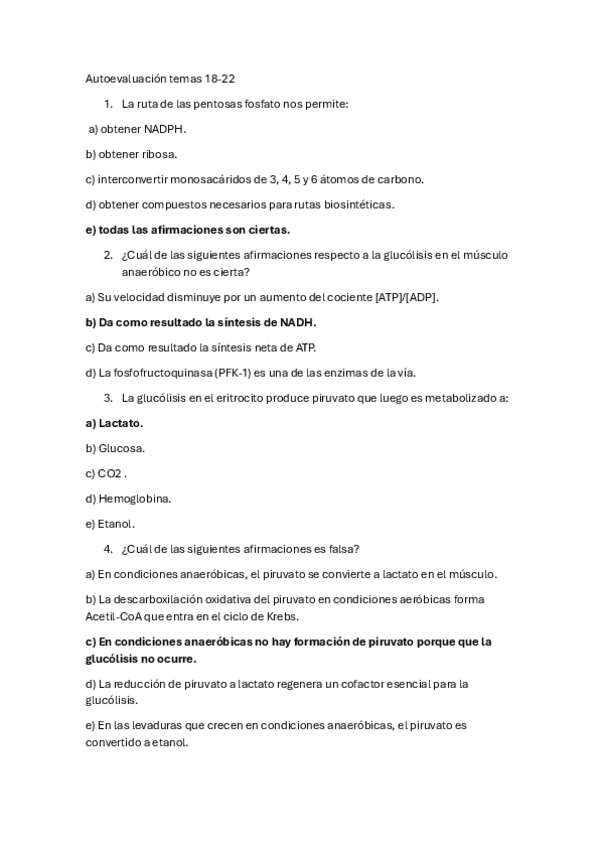 Autoevaluación temas 18-22

1. La ruta de las pentosas fosfato nos permite:

a) obtener NADPH.

b) obtener ribosa.

c) interconvertir monosacáridos de 3, 4, 5 y 6 átomos de carbono.

d) obtener compuestos necesarios para rutas biosintéticas.

e) todas las afirmaciones son ciertas.

2. ¿Cuál de las siguientes afirmaciones respecto a la glucólisis en el músculo anaeróbico no es cierta?

a) Su velocidad disminuye por un aumento del cociente [ATP]/[ADP].

b) Da como resultado la síntesis de NADH.

c) Da como resultado la síntesis neta de ATP.

d) La fosfofructoquinasa (PFK-1) es una de las enzimas de la vía.

3. La glucólisis en el eritrocito produce piruvato que luego es metabolizado a:

a) Lactato.

b) Glucosa.

c) CO2 .

d) Hemoglobina.

e) Etanol.

4. ¿Cuál de las siguientes afirmaciones es falsa?

a) En condiciones anaeróbicas, el piruvato se convierte a lactato en el músculo.

b) La descarboxilación oxidativa del piruvato en condiciones aeróbicas forma Acetil-CoA que entra en el ciclo de Krebs.

c) En condiciones anaeróbicas no hay formación de piruvato porque que la glucólisis no ocurre.

d) La reducción de piruvato a lactato regenera un cofactor esencial para la glucólisis.

e) En las levaduras que crecen en condiciones anaeróbicas, el piruvato es convertido a etanol.